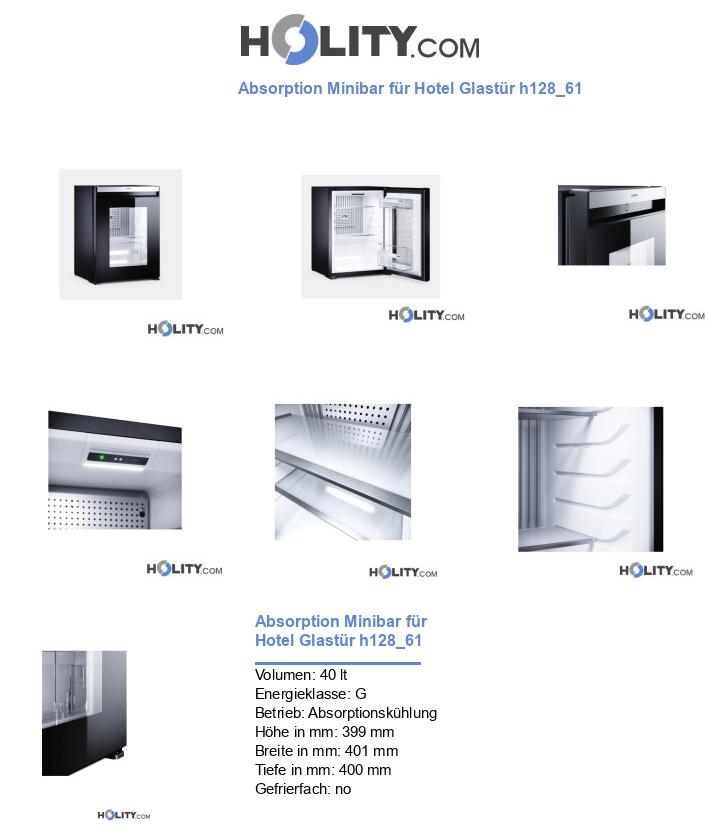 HOLITY.COM

Absorption Minibar für Hotel Glastür h128_61

HOLITY.COM

HOLITY.COM

HOLITY.COM

HOLITY.COM

HOLITY.COM

HOLITY.COM

Absorption Minibar für Hotel Glastür h128_61

Volumen: 40 lt
Energieklasse: G
Betrieb: Absorptionskühlung
Höhe in mm: 399 mm
Breite in mm: 401 mm
Tiefe in mm: 400 mm
Gefrierfach: no

HOLITY.COM